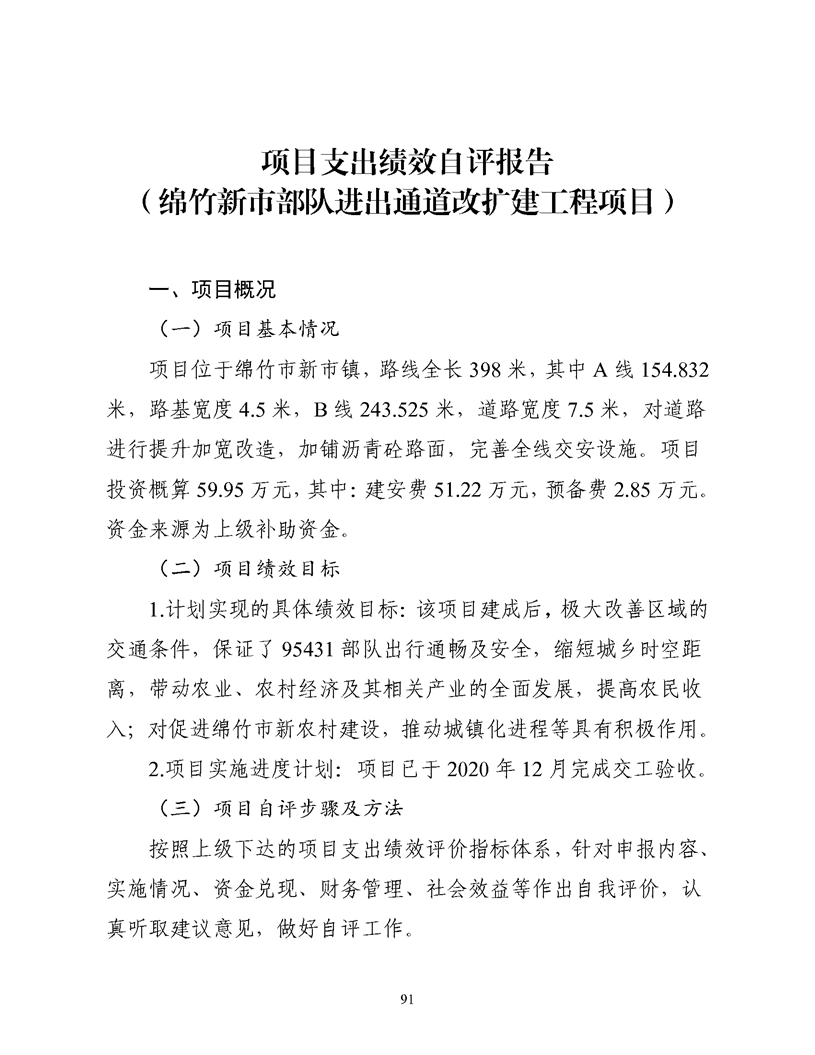 项目支出绩效自评报告
（绵竹新市部队进出通道改扩建工程项目）

一、项目概况

（一）项目基本情况

项目位于绵竹市新市镇，路线全长 398 米，其中 A 线 154.832 米，路基宽度 4.5 米，B 线 243.525 米，道路宽度 7.5 米，对道路进行提升加宽改造，加铺沥青砼路面，完善全线交安设施。项目投资概算 59.95 万元，其中：建安费 51.22 万元，预备费 2.85 万元。资金来源为上级补助资金。

（二）项目绩效目标

1.计划实现的具体绩效目标：该项目建成后，极大改善区域的交通条件，保证了 95431 部队出行通畅及安全，缩短城乡时空距离，带动农业、农村经济及其相关产业的全面发展，提高农民收入；对促进绵竹市新农村建设，推动城镇化进程等具有积极作用。

2.项目实施进度计划：项目已于 2020 年 12 月完成交工验收。

（三）项目自评步骤及方法

按照上级下达的项目支出绩效评价指标体系，针对申报内容、实施情况、资金兑现、财务管理、社会效益等作出自我评价，认真听取建议意见，做好自评工作。

91